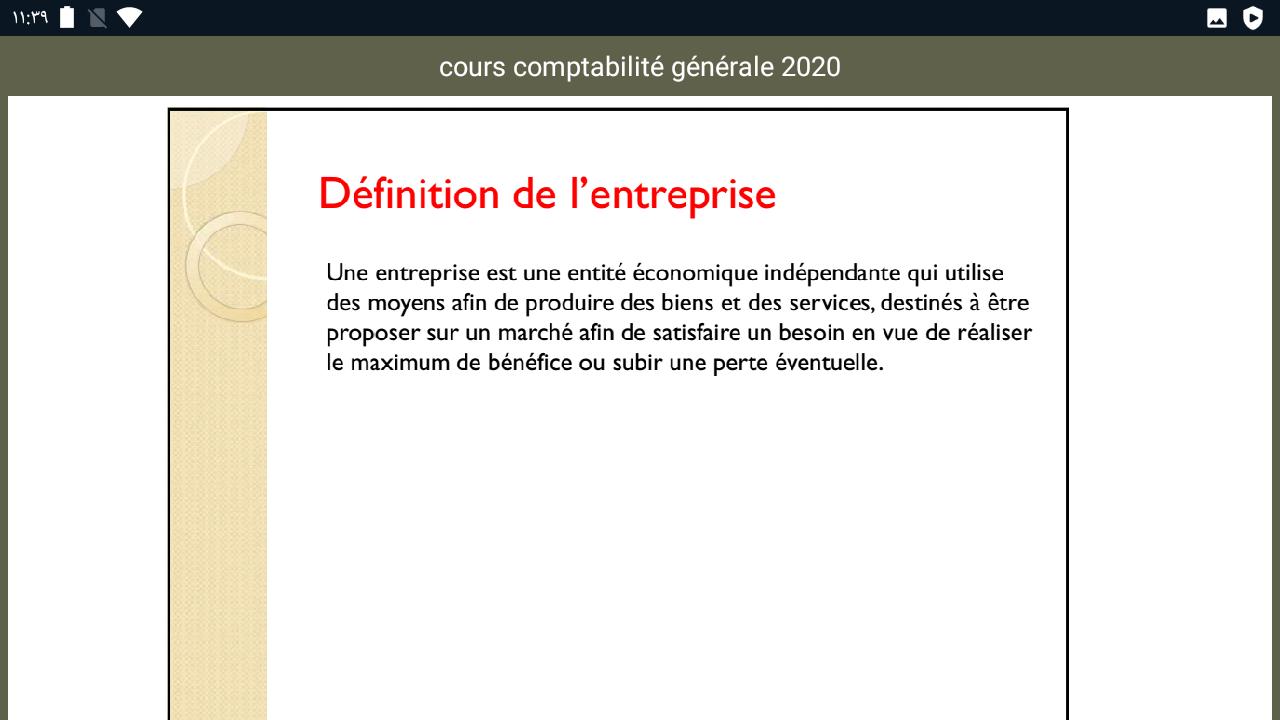 ١١:٣٩

cours comptabilité générale 2020

Définition de l’entreprise

Une entreprise est une entité économique indépendante qui utilise des moyens afin de produire des biens et des services, destinés à être proposer sur un marché afin de satisfaire un besoin en vue de réaliser le maximum de bénéfice ou subir une perte éventuelle.